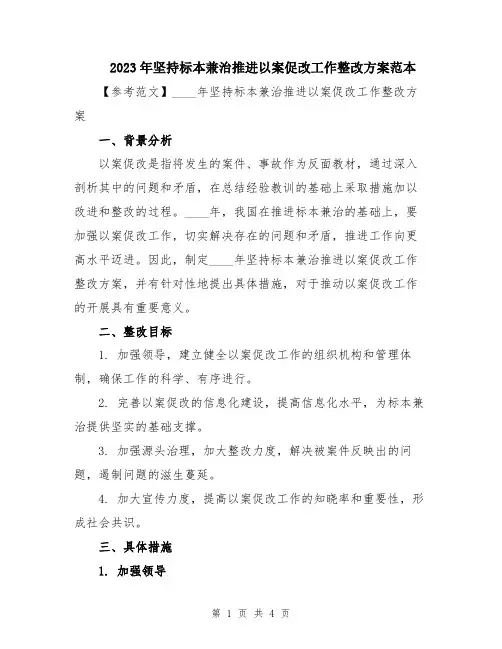 2023年坚持标本兼治推进以案促改工作整改方案范本

【参考范文】____年坚持标本兼治推进以案促改工作整改方案

一、背景分析

以案促改是指将发生的案件、事故作为反面教材，通过深入剖析其中的问题和矛盾，在总结经验教训的基础上采取措施加以改进和整改的过程。____年，我国在推进标本兼治的基础上，要加强以案促改工作，切实解决存在的问题和矛盾，推进工作向更高水平迈进。因此，制定____年坚持标本兼治推进以案促改工作整改方案，并有针对性地提出具体措施，对于推动以案促改工作的开展具有重要意义。

二、整改目标

1. 加强领导，建立健全以案促改工作的组织机构和管理体制，确保工作的科学、有序进行。

2. 完善以案促改的信息化建设，提高信息化水平，为标本兼治提供坚实的基础支撑。

3. 加强源头治理，加大整改力度，解决被案件反映出的问题，遏制问题的滋生蔓延。

4. 加大宣传力度，提高以案促改工作的知晓率和重要性，形成社会共识。

三、具体措施

1. 加强领导

第 1 页 共 4 页